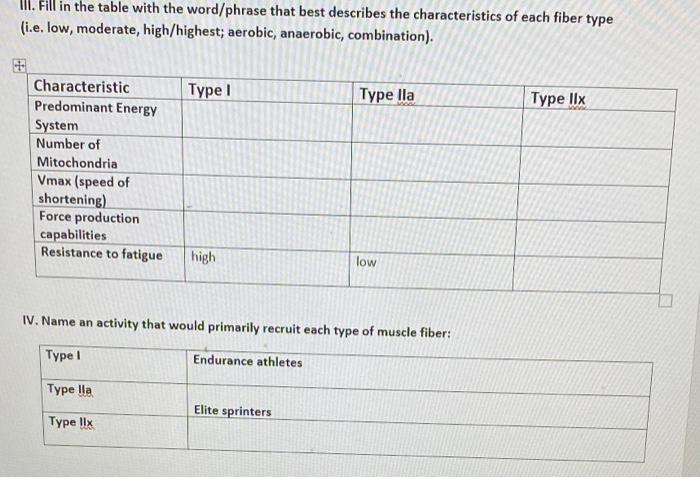 III. Fill in the table with the word/phrase that best describes the characteristics of each fiber type (i.e. low, moderate, high/highest; aerobic, anaerobic, combination).

| Characteristic | Type I | Type IIa | Type IIx |
|---|---|---|---|
| Predominant Energy System | | | |
| Number of Mitochondria | | | |
| Vmax (speed of shortening) | | | |
| Force production capabilities | | | |
| Resistance to fatigue | high | low | |

IV. Name an activity that would primarily recruit each type of muscle fiber:

| Type I | Endurance athletes |
|---|---|
| Type IIa | Elite sprinters |
| Type IIx | |